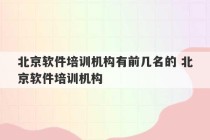 北京软件培训机构有前几名的 北京软件培训机构